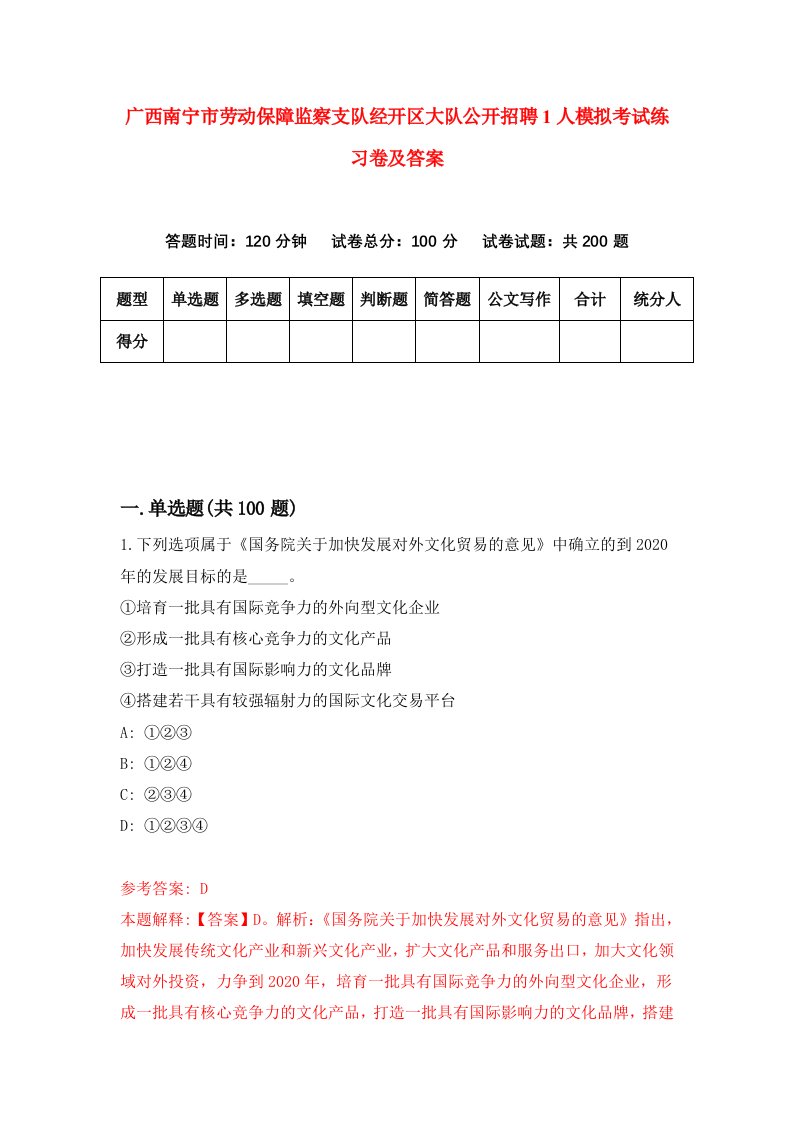 广西南宁市劳动保障监察支队经开区大队公开招聘1人模拟考试练习卷及答案

答题时间：120分钟　试卷总分：100分　试卷试题：共200题

| 题型 | 单选题 | 多选题 | 填空题 | 判断题 | 简答题 | 公文写作 | 合计 | 统分人 |
|---|---|---|---|---|---|---|---|---|
| 得分 | | | | | | | | |

一.单选题(共100题)

1.下列选项属于《国务院关于加快发展对外文化贸易的意见》中确立的到2020年的发展目标的是_____。
①培育一批具有国际竞争力的外向型文化企业
②形成一批具有核心竞争力的文化产品
③打造一批具有国际影响力的文化品牌
④搭建若干具有较强辐射力的国际文化交易平台
A: ①②③
B: ①②④
C: ②③④
D: ①②③④

参考答案: D
本题解释:【答案】D。解析:《国务院关于加快发展对外文化贸易的意见》指出，加快发展传统文化产业和新兴文化产业，扩大文化产品和服务出口，加大文化领域对外投资，力争到2020年，培育一批具有国际竞争力的外向型文化企业，形成一批具有核心竞争力的文化产品，打造一批具有国际影响力的文化品牌，搭建